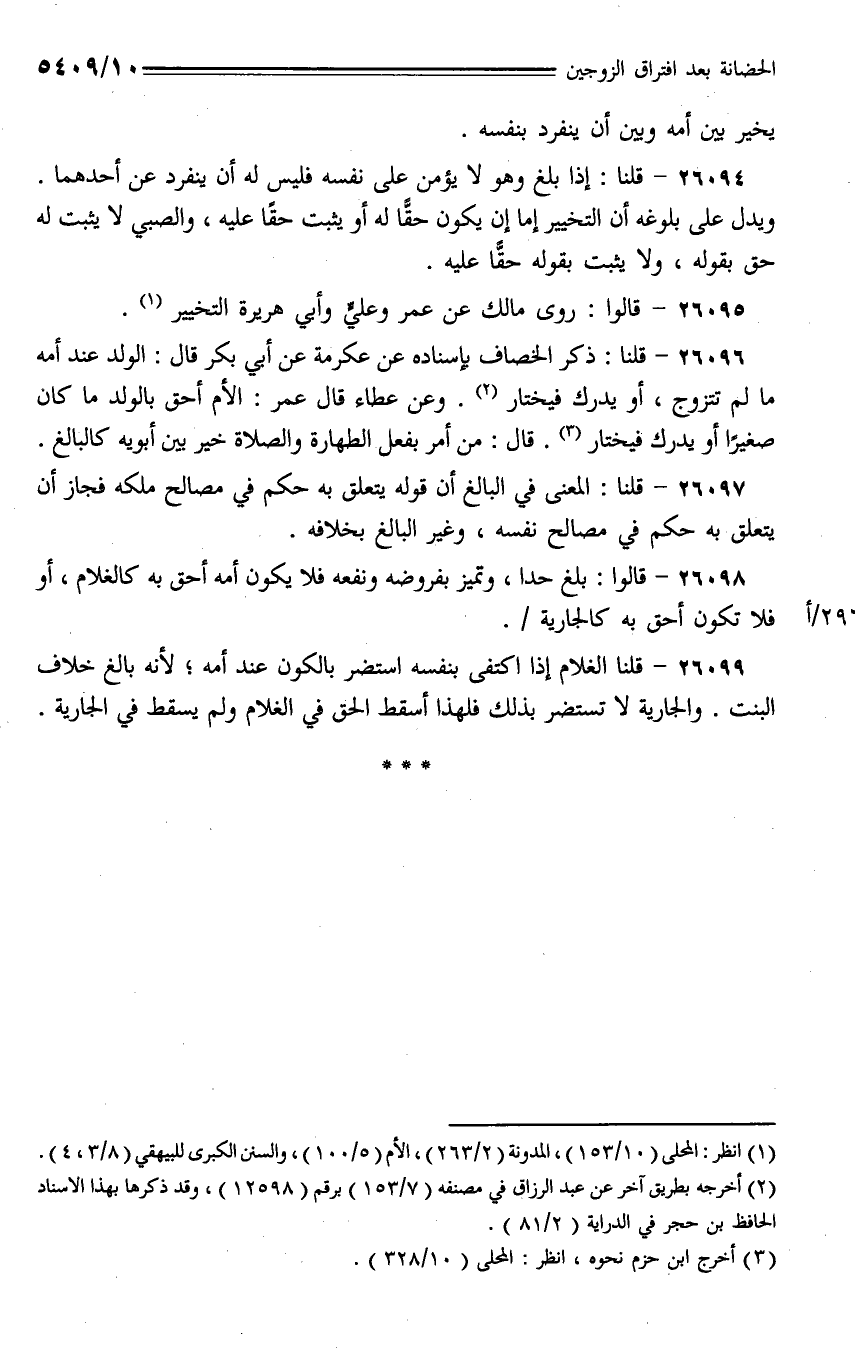 الحضانة بعد افتراق الزوجين ٥٤٠٩/١٠

يخير بين أمه وبين أن ينفرد بنفسه .

٢٦٠٩٤ - قلنا : إذا بلغ وهو لا يؤمن على نفسه فليس له أن ينفرد عن أحدهما . ويدل على بلوغه أن التخيير إما إن يكون حقًّا له أو يثبت حقًّا عليه ، والصبي لا يثبت له حق بقوله ، ولا يثبت بقوله حقًّا عليه .

٢٦٠٩٥ - قالوا : روى مالك عن عمر وعليٍّ وأبي هريرة التخيير (١) .

٢٦٠٩٦ - قلنا : ذكر الخصاف بإسناده عن عكرمة عن أبي بكر قال : الولد عند أمه ما لم تتزوج ، أو يدرك فيختار (٢) . وعن عطاء قال عمر : الأم أحق بالولد ما كان صغيرًا أو يدرك فيختار (٣) . قال : من أمر بفعل الطهارة والصلاة خير بين أبويه كالبالغ .

٢٦٠٩٧ - قلنا : المعنى في البالغ أن قوله يتعلق به حكم في مصالح ملكه فجاز أن يتعلق به حكم في مصالح نفسه ، وغير البالغ بخلافه .

٢٦٠٩٨ - قالوا : بلغ حدا ، وتميز بفروضه ونفعه فلا يكون أمه أحق به كالغلام ، أو فلا تكون أحق به كالجارية / .

٢٩٠/أ

٢٦٠٩٩ - قلنا الغلام إذا اكتفى بنفسه استضر بالكون عند أمه ؛ لأنه بالغ خلاف البنت . والجارية لا تستضر بذلك فلهذا أسقط الحق في الغلام ولم يسقط في الجارية .

* * *

(١) انظر : المحلى ( ١٥٣/١٠ ) ، المدونة ( ٢٦٣/٢ ) ، الأم ( ١٠٠/٥ ) ، والسنن الكبرى للبيهقي ( ٣/٨ ، ٤ ) .
(٢) أخرجه بطريق آخر عن عبد الرزاق في مصنفه ( ١٥٣/٧ ) برقم ( ١٢٥٩٨ ) ، وقد ذكرها بهذا الاسناد الحافظ بن حجر في الدراية ( ٨١/٢ ) .
(٣) أخرج ابن حزم نحوه ، انظر : المحلى ( ٣٢٨/١٠ ) .